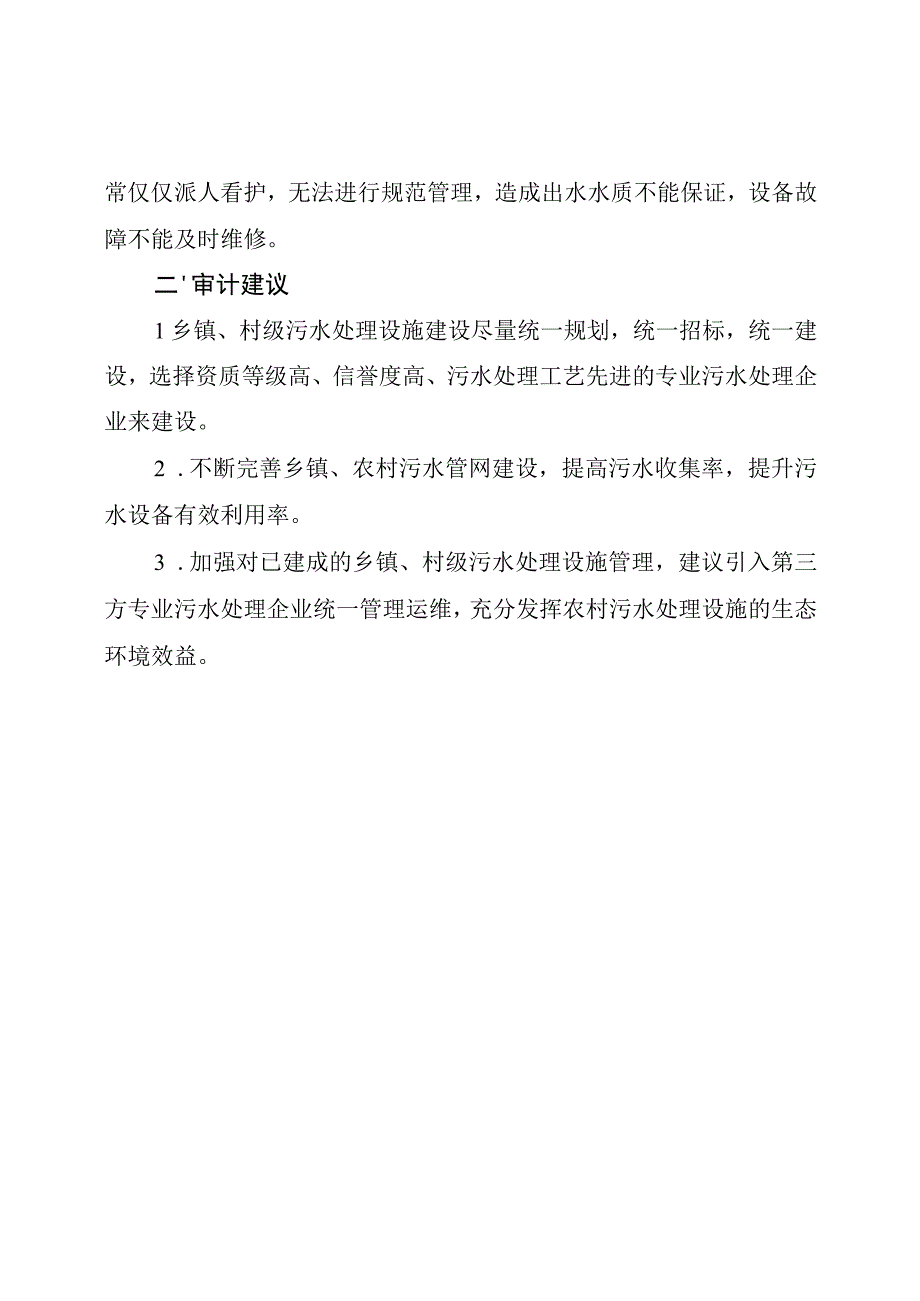 常仅仅派人看护，无法进行规范管理，造成出水水质不能保证，设备故障不能及时维修。

二'审计建议

1乡镇、村级污水处理设施建设尽量统一规划，统一招标，统一建设，选择资质等级高、信誉度高、污水处理工艺先进的专业污水处理企业来建设。

2．不断完善乡镇、农村污水管网建设，提高污水收集率，提升污水设备有效利用率。

3．加强对已建成的乡镇、村级污水处理设施管理，建议引入第三方专业污水处理企业统一管理运维，充分发挥农村污水处理设施的生态环境效益。